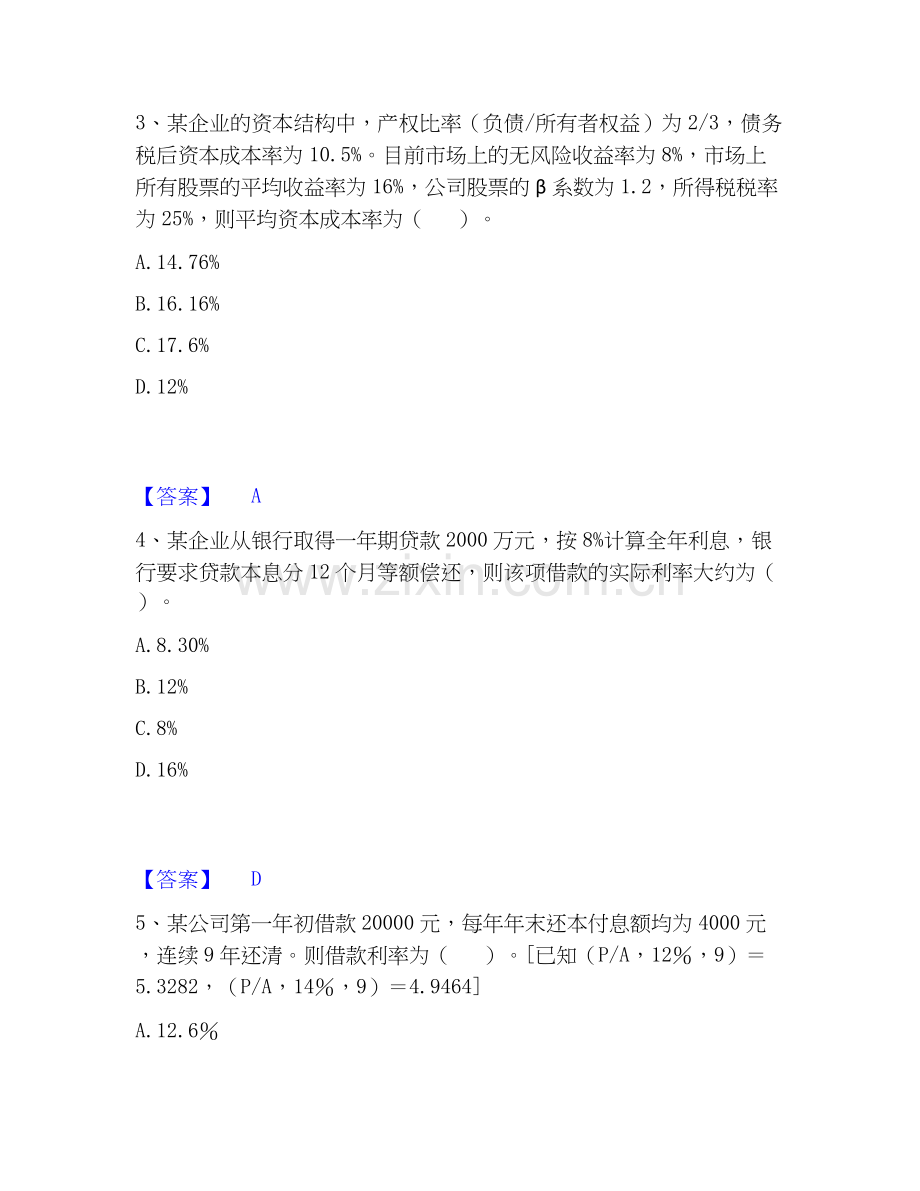 3、某企业的资本结构中，产权比率（负债/所有者权益）为2/3，债务税后资本成本率为10.5%。目前市场上的无风险收益率为8%，市场上所有股票的平均收益率为16%，公司股票的β系数为1.2，所得税税率为25%，则平均资本成本率为（　　）。

A.14.76%

B.16.16%

C.17.6%

D.12%

【答案】 A

4、某企业从银行取得一年期贷款2000万元，按8%计算全年利息，银行要求贷款本息分12个月等额偿还，则该项借款的实际利率大约为（　）。

A.8.30%

B.12%

C.8%

D.16%

【答案】 D

5、某公司第一年初借款20000元，每年年末还本付息额均为4000元，连续9年还清。则借款利率为（　　）。[已知（P/A，12%，9）＝5.3282，（P/A，14%，9）＝4.9464]

A.12.6%

www.zixin.com.cn